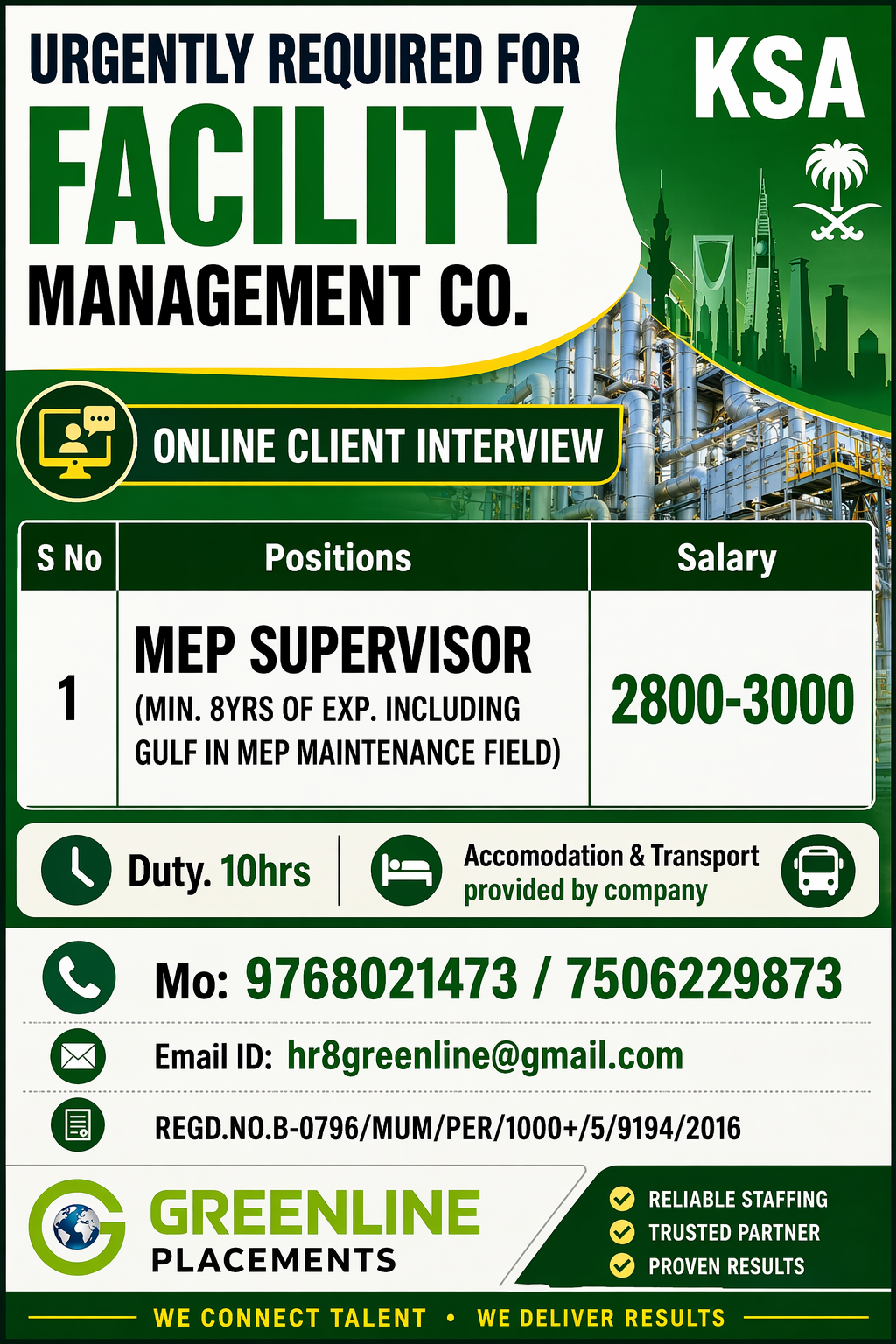 URGENTLY REQUIRED FOR
FACILITY
MANAGEMENT CO.

KSA

ONLINE CLIENT INTERVIEW

| S No | Positions | Salary |
|---|---|---|
| 1 | MEP SUPERVISOR (MIN. 8YRS OF EXP. INCLUDING GULF IN MEP MAINTENANCE FIELD) | 2800-3000 |

Duty. 10hrs

Accomodation & Transport provided by company

Mo: 9768021473 / 7506229873

Email ID: hr8greenline@gmail.com

REGD.NO.B-0796/MUM/PER/1000+/5/9194/2016

GREENLINE
PLACEMENTS

RELIABLE STAFFING
TRUSTED PARTNER
PROVEN RESULTS

WE CONNECT TALENT • WE DELIVER RESULTS